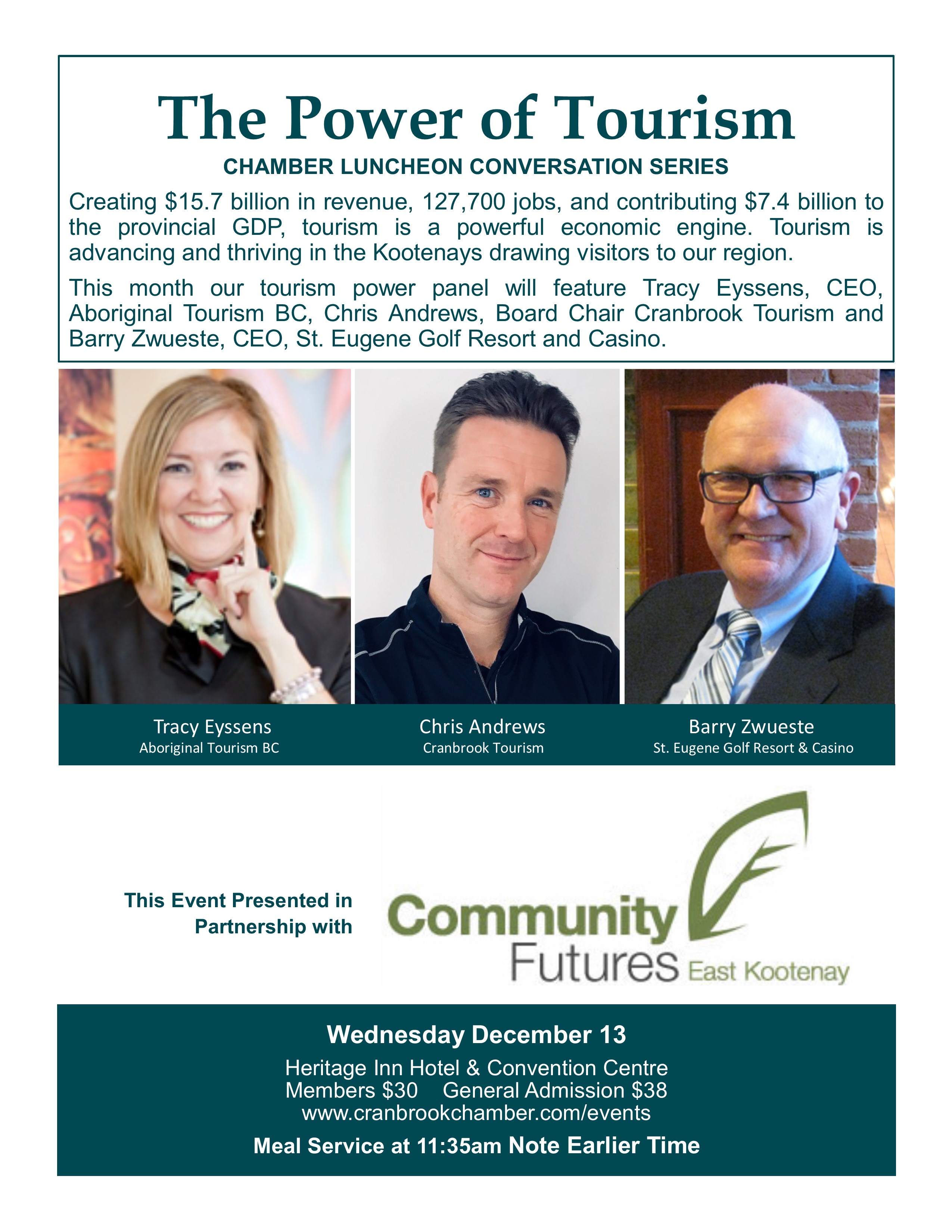 The Power of Tourism

CHAMBER LUNCHEON CONVERSATION SERIES

Creating \$15.7 billion in revenue, 127,700 jobs, and contributing \$7.4 billion to the provincial GDP, tourism is a powerful economic engine. Tourism is advancing and thriving in the Kootenays drawing visitors to our region.

This month our tourism power panel will feature Tracy Eyssens, CEO, Aboriginal Tourism BC, Chris Andrews, Board Chair Cranbrook Tourism and Barry Zwueste, CEO, St. Eugene Golf Resort and Casino.

Tracy Eyssens
Aboriginal Tourism BC

Chris Andrews
Cranbrook Tourism

Barry Zwueste
St. Eugene Golf Resort & Casino

This Event Presented in Partnership with

Community Futures East Kootenay

Wednesday December 13

Heritage Inn Hotel & Convention Centre
Members \$30 General Admission \$38
www.cranbrookchamber.com/events

Meal Service at 11:35am Note Earlier Time